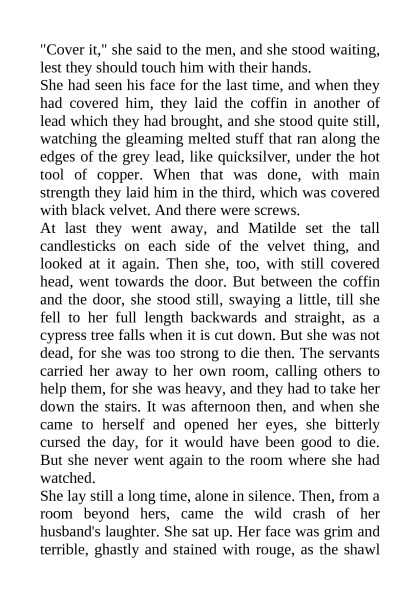 "Cover it," she said to the men, and she stood waiting, lest they should touch him with their hands.
She had seen his face for the last time, and when they had covered him, they laid the coffin in another of lead which they had brought, and she stood quite still, watching the gleaming melted stuff that ran along the edges of the grey lead, like quicksilver, under the hot tool of copper. When that was done, with main strength they laid him in the third, which was covered with black velvet. And there were screws.
At last they went away, and Matilde set the tall candlesticks on each side of the velvet thing, and looked at it again. Then she, too, with still covered head, went towards the door. But between the coffin and the door, she stood still, swaying a little, till she fell to her full length backwards and straight, as a cypress tree falls when it is cut down. But she was not dead, for she was too strong to die then. The servants carried her away to her own room, calling others to help them, for she was heavy, and they had to take her down the stairs. It was afternoon then, and when she came to herself and opened her eyes, she bitterly cursed the day, for it would have been good to die. But she never went again to the room where she had watched.
She lay still a long time, alone in silence. Then, from a room beyond hers, came the wild crash of her husband's laughter. She sat up. Her face was grim and terrible, ghastly and stained with rouge, as the shawl